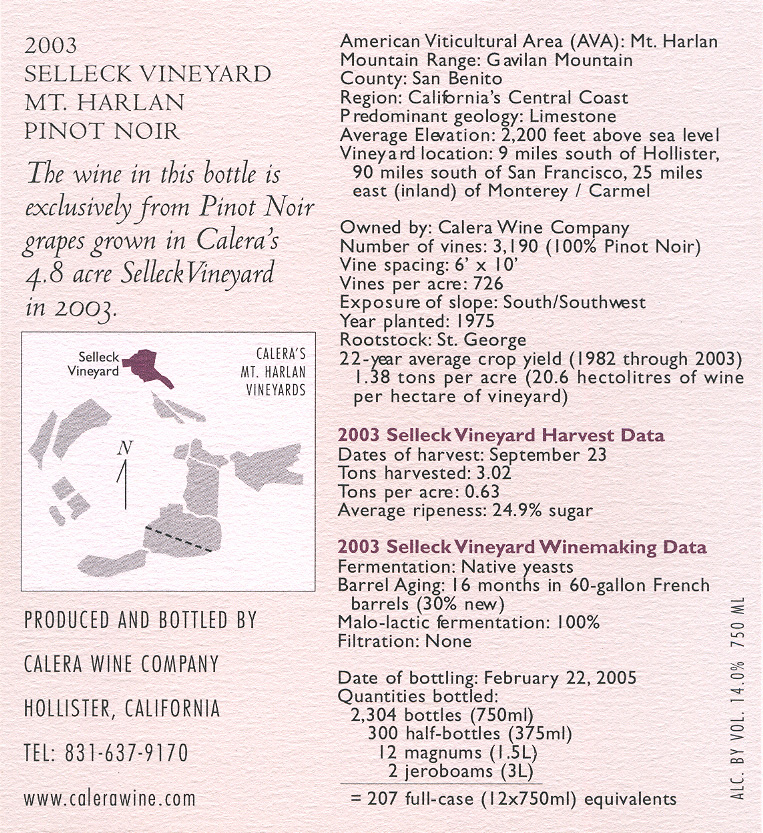 2003
SELLECK VINEYARD
MT. HARLAN
PINOT NOIR

The wine in this bottle is exclusively from Pinot Noir grapes grown in Calera's 4.8 acre Selleck Vineyard in 2003.

Selleck Vineyard

CALERA'S MT. HARLAN VINEYARDS

N

PRODUCED AND BOTTLED BY

CALERA WINE COMPANY

HOLLISTER, CALIFORNIA

TEL: 831-637-9170

www.calerawine.com

American Viticultural Area (AVA): Mt. Harlan
Mountain Range: Gavilan Mountain
County: San Benito
Region: California's Central Coast
Predominant geology: Limestone
Average Elevation: 2,200 feet above sea level
Vineyard location: 9 miles south of Hollister, 90 miles south of San Francisco, 25 miles east (inland) of Monterey / Carmel

Owned by: Calera Wine Company
Number of vines: 3,190 (100% Pinot Noir)
Vine spacing: 6' x 10'
Vines per acre: 726
Exposure of slope: South/Southwest
Year planted: 1975
Rootstock: St. George
22-year average crop yield (1982 through 2003) 1.38 tons per acre (20.6 hectolitres of wine per hectare of vineyard)

2003 Selleck Vineyard Harvest Data
Dates of harvest: September 23
Tons harvested: 3.02
Tons per acre: 0.63
Average ripeness: 24.9% sugar

2003 Selleck Vineyard Winemaking Data
Fermentation: Native yeasts
Barrel Aging: 16 months in 60-gallon French barrels (30% new)
Malo-lactic fermentation: 100%
Filtration: None

Date of bottling: February 22, 2005
Quantities bottled:
2,304 bottles (750ml)
300 half-bottles (375ml)
12 magnums (1.5L)
2 jeroboams (3L)
= 207 full-case (12x750ml) equivalents

ALC. BY VOL. 14.0% 750 ML